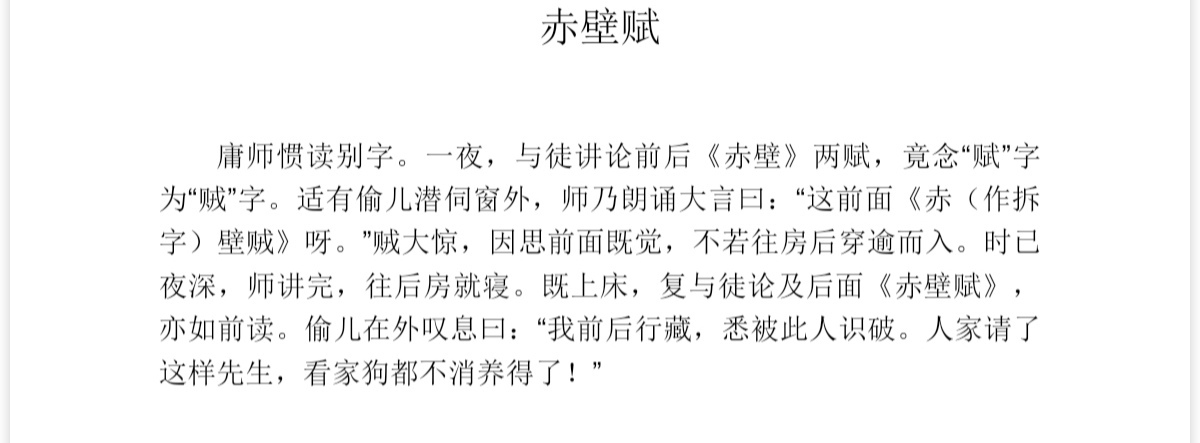 赤壁赋

庸师惯读别字。一夜，与徒讲论前后《赤壁》两赋，竟念“赋”字为“贼”字。适有偷儿潜伺窗外，师乃朗诵大言曰：“这前面《赤（作拆字）壁贼》呀。”贼大惊，因思前面既觉，不若往房后穿逾而入。时已夜深，师讲完，往后房就寝。既上床，复与徒论及后面《赤壁赋》，亦如前读。偷儿在外叹息曰：“我前后行藏，悉被此人识破。人家请了这样先生，看家狗都不消养得了！”